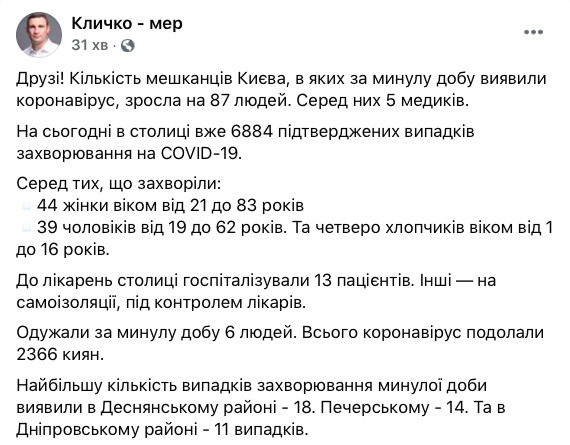 Кличко - мер
31 хв ·

Друзі! Кількість мешканців Києва, в яких за минулу добу виявили коронавірус, зросла на 87 людей. Серед них 5 медиків.

На сьогодні в столиці вже 6884 підтверджених випадків захворювання на COVID-19.

Серед тих, що захворіли:
44 жінки віком від 21 до 83 років
39 чоловіків від 19 до 62 років. Та четверо хлопчиків віком від 1 до 16 років.

До лікарень столиці госпіталізували 13 пацієнтів. Інші — на самоізоляції, під контролем лікарів.

Одужали за минулу добу 6 людей. Всього коронавірус подолали 2366 киян.

Найбільшу кількість випадків захворювання минулої доби виявили в Деснянському районі - 18. Печерському - 14. Та в Дніпровському районі - 11 випадків.